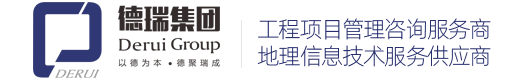 DERUI
德瑞集团
Derui Group
以德为本 • 德聚瑞成

工程项目管理咨询服务商
地理信息技术服务供应商